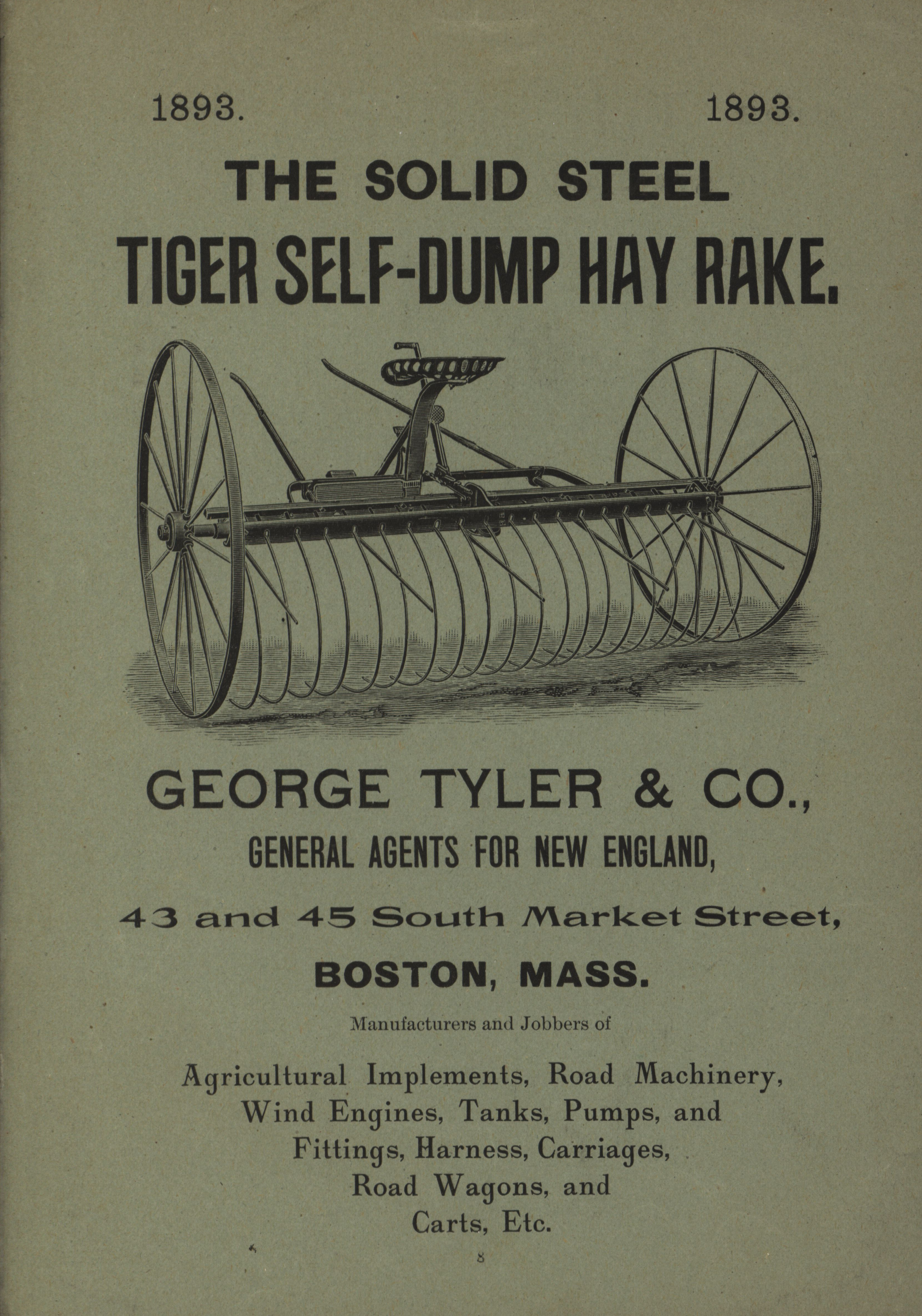 1893. 1893.

THE SOLID STEEL

TIGER SELF-DUMP HAY RAKE.

GEORGE TYLER & CO.,

GENERAL AGENTS FOR NEW ENGLAND,

43 and 45 South Market Street,

BOSTON, MASS.

Manufacturers and Jobbers of

Agricultural Implements, Road Machinery,
Wind Engines, Tanks, Pumps, and
Fittings, Harness, Carriages,
Road Wagons, and
Carts, Etc.

8